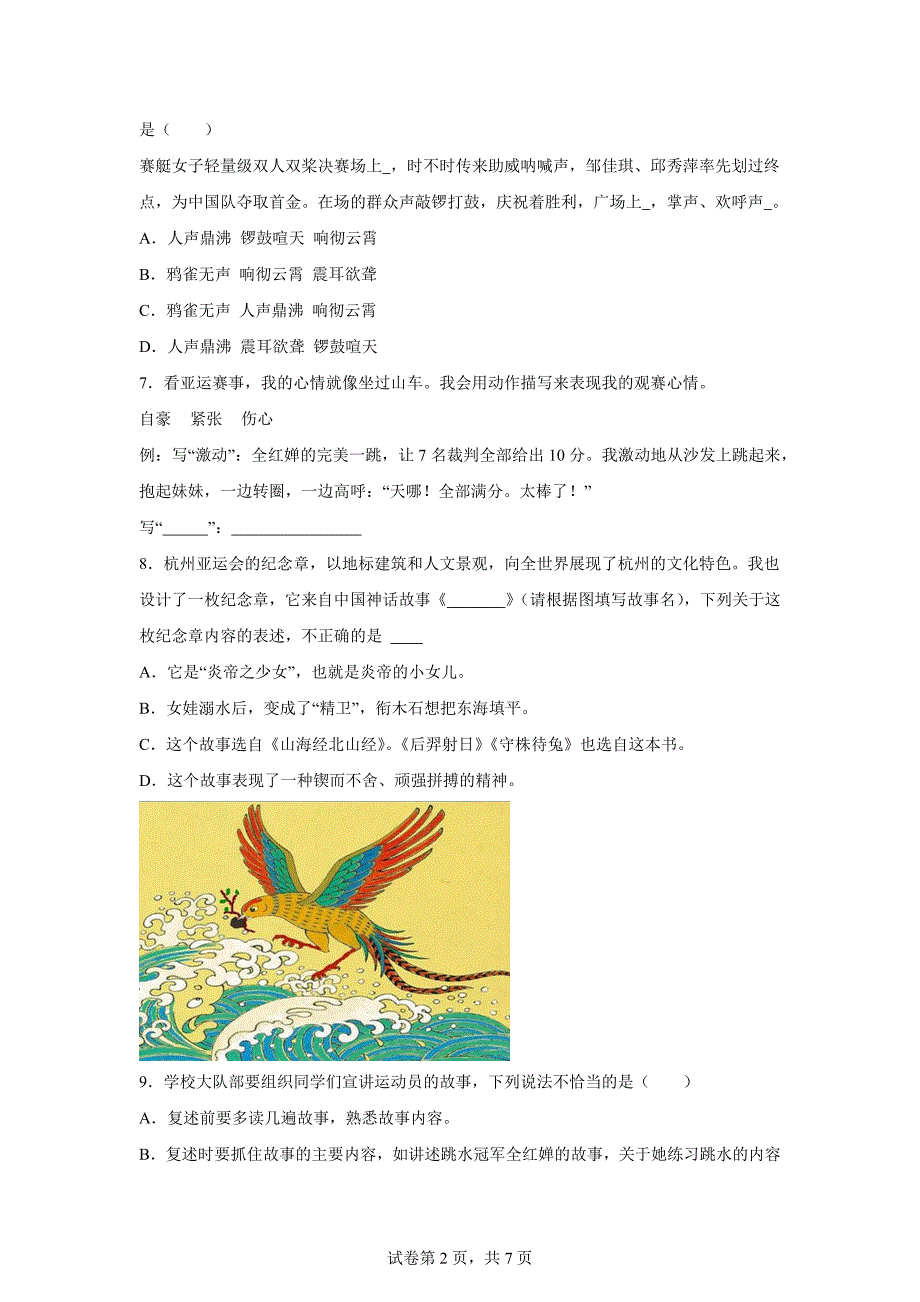 是（　　）

赛艇女子轻量级双人双桨决赛场上_，时不时传来助威呐喊声，邹佳琪、邱秀萍率先划过终点，为中国队夺取首金。在场的群众声敲锣打鼓，庆祝着胜利，广场上_，掌声、欢呼声_。

A．人声鼎沸 锣鼓喧天 响彻云霄

B．鸦雀无声 响彻云霄 震耳欲聋

C．鸦雀无声 人声鼎沸 响彻云霄

D．人声鼎沸 震耳欲聋 锣鼓喧天

7．看亚运赛事，我的心情就像坐过山车。我会用动作描写来表现我的观赛心情。

自豪　紧张　伤心

例：写“激动”：全红婵的完美一跳，让 7 名裁判全部给出 10 分。我激动地从沙发上跳起来，抱起妹妹，一边转圈，一边高呼：“天哪！全部满分。太棒了！”

写“_____”：_______________

8．杭州亚运会的纪念章，以地标建筑和人文景观，向全世界展现了杭州的文化特色。我也设计了一枚纪念章，它来自中国神话故事《_______》(请根据图填写故事名)，下列关于这枚纪念章内容的表述，不正确的是 ____

A．它是“炎帝之少女”，也就是炎帝的小女儿。

B．女娃溺水后，变成了“精卫”，衔木石想把东海填平。

C．这个故事选自《山海经北山经》。《后羿射日》《守株待兔》也选自这本书。

D．这个故事表现了一种锲而不舍、顽强拼搏的精神。

9．学校大队部要组织同学们宣讲运动员的故事，下列说法不恰当的是（　　）

A．复述前要多读几遍故事，熟悉故事内容。

B．复述时要抓住故事的主要内容，如讲述跳水冠军全红婵的故事，关于她练习跳水的内容

试卷第 2 页，共 7 页